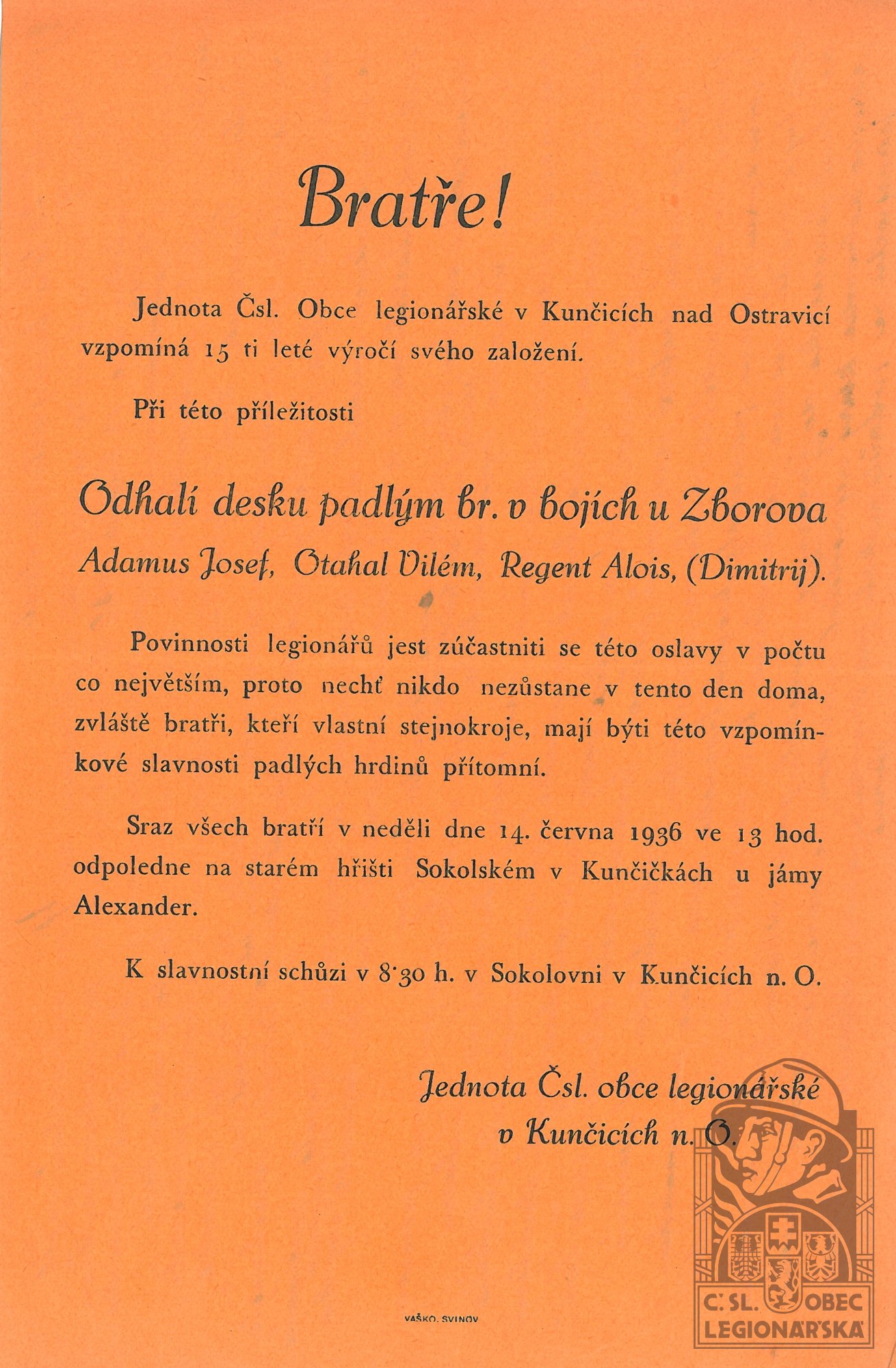 Bratře!

Jednota Čsl. Obce legionářské v Kunčicích nad Ostravicí vzpomíná 15 ti leté výročí svého založení.

Při této příležitosti

Odhalí desku padlým br. v bojích u Zborova
Adamus Josef, Otahal Vilém, Regent Alois, (Dimitrij).

Povinnosti legionářů jest zúčastniti se této oslavy v počtu co největším, proto nechť nikdo nezůstane v tento den doma, zvláště bratři, kteří vlastní stejnokroje, mají býti této vzpomínkové slavnosti padlých hrdinů přítomní.

Sraz všech bratří v neděli dne 14. června 1936 ve 13 hod. odpoledne na starém hřišti Sokolském v Kunčičkách u jámy Alexander.

K slavnostní schůzi v 8·30 h. v Sokolovni v Kunčicích n. O.

Jednota Čsl. obce legionářské
v Kunčicích n. O.

VAŠKO, SVINOV

ČSL. OBEC LEGIONÁŘSKÁ